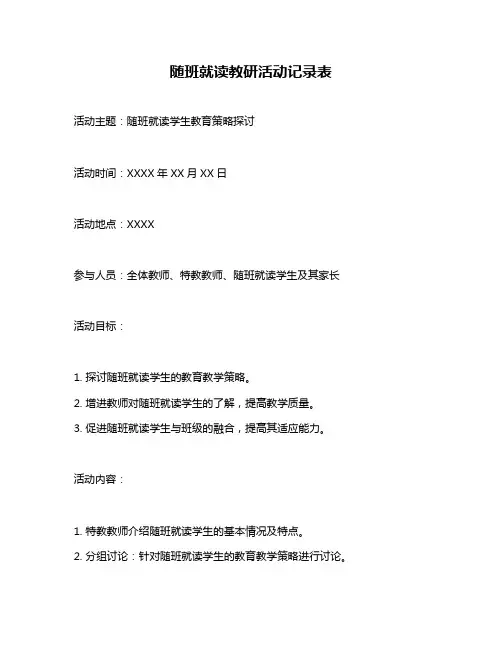 随班就读教研活动记录表

活动主题：随班就读学生教育策略探讨

活动时间：XXXX 年 XX 月 XX 日

活动地点：XXXX

参与人员：全体教师、特教教师、随班就读学生及其家长

活动目标：

1. 探讨随班就读学生的教育教学策略。

2. 增进教师对随班就读学生的了解，提高教学质量。

3. 促进随班就读学生与班级的融合，提高其适应能力。

活动内容：

1. 特教教师介绍随班就读学生的基本情况及特点。

2. 分组讨论：针对随班就读学生的教育教学策略进行讨论。